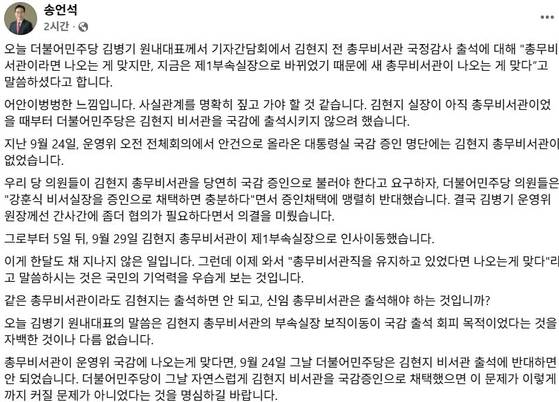 송언석
2시간 · 

오늘 더불어민주당 김병기 원내대표께서 기자간담회에서 김현지 전 총무비서관 국정감사 출석에 대해 "총무비서관이라면 나오는 게 맞지만, 지금은 제1부속실장으로 바뀌었기 때문에 새 총무비서관이 나오는 게 맞다"고 말씀하셨다고 합니다.

어안이벙벙한 느낌입니다. 사실관계를 명확히 짚고 가야 할 것 같습니다. 김현지 실장이 아직 총무비서관이었을 때부터 더불어민주당은 김현지 비서관을 국감에 출석시키지 않으려 했습니다.

지난 9월 24일, 운영위 오전 전체회의에서 안건으로 올라온 대통령실 국감 증인 명단에는 김현지 총무비서관이 없었습니다.

우리 당 의원들이 김현지 총무비서관을 당연히 국감 증인으로 불러야 한다고 요구하자, 더불어민주당 의원들은 "강훈식 비서실장을 증인으로 채택하면 충분하다"면서 증인채택에 맹렬히 반대했습니다. 결국 김병기 운영위원장께선 간사간에 좀더 협의가 필요하다면서 의결을 미뤘습니다.

그로부터 5일 뒤, 9월 29일 김현지 총무비서관이 제1부속실장으로 인사이동했습니다.

이게 한달도 채 지나지 않은 일입니다. 그런데 이제 와서 "총무비서관직을 유지하고 있었다면 나오는게 맞다"라고 말씀하시는 것은 국민의 기억력을 우습게 보는 것입니다.

같은 총무비서관이라도 김현지는 출석하면 안 되고, 신임 총무비서관은 출석해야 하는 것입니까?

오늘 김병기 원내대표의 말씀은 김현지 총무비서관의 부속실장 보직이동이 국감 출석 회피 목적이었다는 것을 자백한 것이나 다름 없습니다.

총무비서관이 운영위 국감에 나오는게 맞다면, 9월 24일 그날 더불어민주당은 김현지 비서관 출석에 반대하면 안 되었습니다. 더불어민주당이 그날 자연스럽게 김현지 비서관을 국감증인으로 채택했으면 이 문제가 이렇게까지 커질 문제가 아니었다는 것을 명심하길 바랍니다.